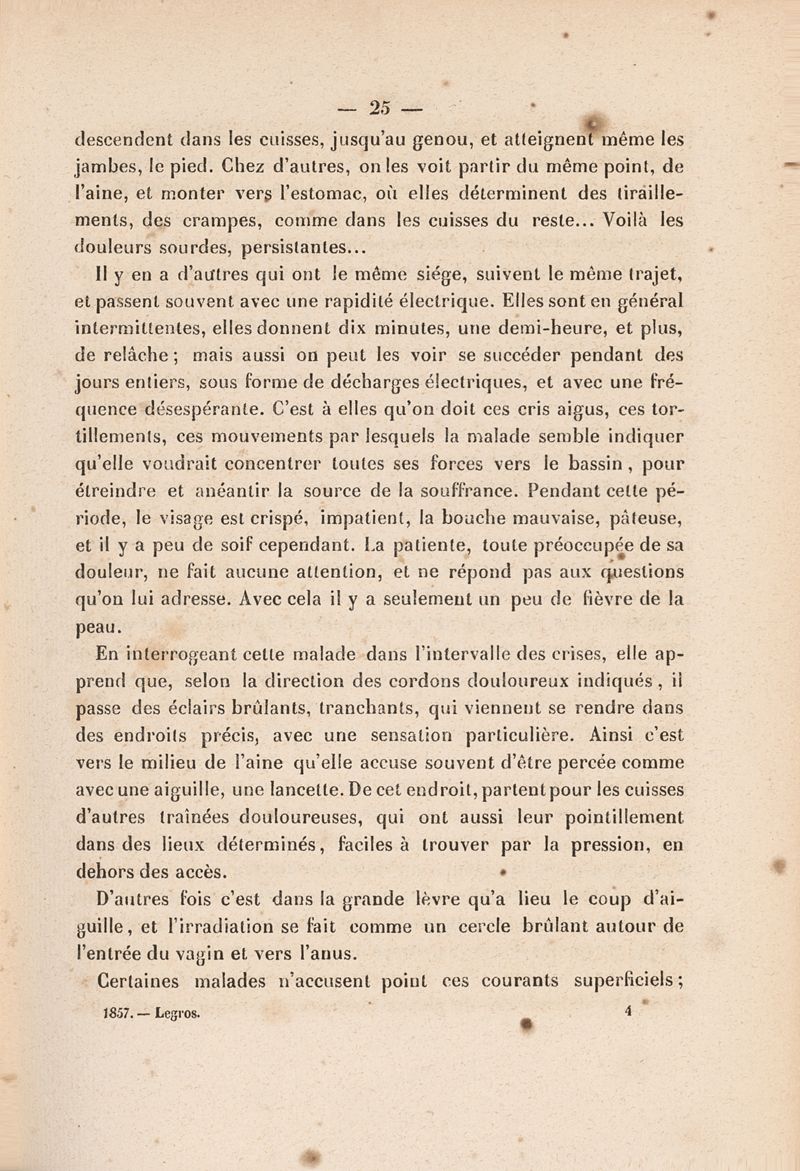 — 25 —

descendent dans les cuisses, jusqu'au genou, et atteignent même les jambes, le pied. Chez d'autres, on les voit partir du même point, de l'aine, et monter vers l'estomac, où elles déterminent des tiraillements, des crampes, comme dans les cuisses du reste... Voilà les douleurs sourdes, persistantes...

Il y en a d'autres qui ont le même siége, suivent le même trajet, et passent souvent avec une rapidité électrique. Elles sont en général intermittentes, elles donnent dix minutes, une demi-heure, et plus, de relâche ; mais aussi on peut les voir se succéder pendant des jours entiers, sous forme de décharges électriques, et avec une fréquence désespérante. C'est à elles qu'on doit ces cris aigus, ces tortillements, ces mouvements par lesquels la malade semble indiquer qu'elle voudrait concentrer toutes ses forces vers le bassin, pour étreindre et anéantir la source de la souffrance. Pendant cette période, le visage est crispé, impatient, la bouche mauvaise, pâteuse, et il y a peu de soif cependant. La patiente, toute préoccupée de sa douleur, ne fait aucune attention, et ne répond pas aux questions qu'on lui adresse. Avec cela il y a seulement un peu de fièvre de la peau.

En interrogeant cette malade dans l'intervalle des crises, elle apprend que, selon la direction des cordons douloureux indiqués, il passe des éclairs brûlants, tranchants, qui viennent se rendre dans des endroits précis, avec une sensation particulière. Ainsi c'est vers le milieu de l'aine qu'elle accuse souvent d'être percée comme avec une aiguille, une lancette. De cet endroit, partent pour les cuisses d'autres traînées douloureuses, qui ont aussi leur pointillement dans des lieux déterminés, faciles à trouver par la pression, en dehors des accès.

D'autres fois c'est dans la grande lèvre qu'a lieu le coup d'aiguille, et l'irradiation se fait comme un cercle brûlant autour de l'entrée du vagin et vers l'anus.

Certaines malades n'accusent point ces courants superficiels ;

1857. — Legros. 4